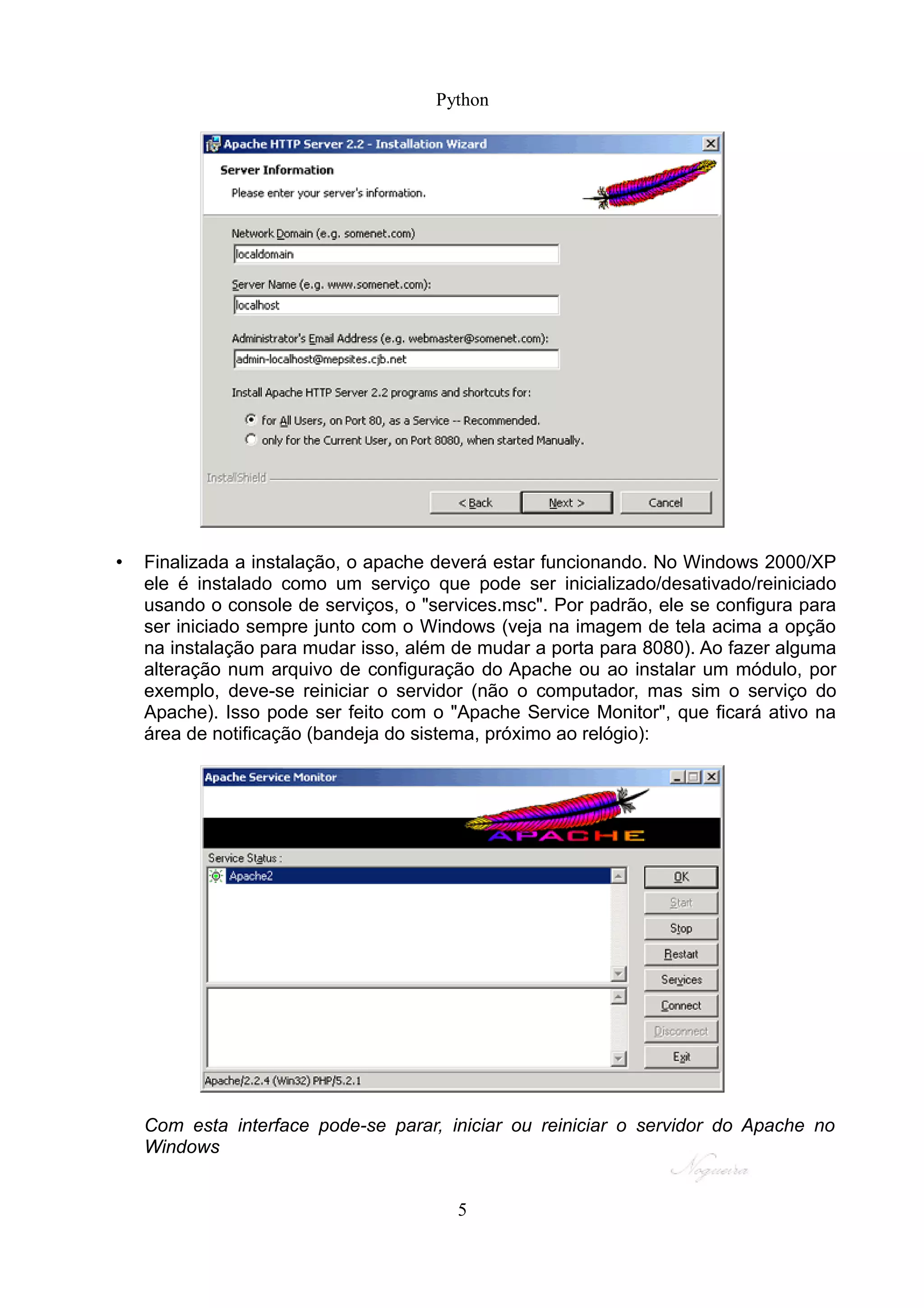 Python

Apache HTTP Server 2.2 - Installation Wizard

Server Information

Please enter your server's information.

Network Domain (e.g. somenet.com)

localdomain

Server Name (e.g. www.somenet.com):

localhost

Administrator's Email Address (e.g. webmaster@somenet.com):

admin-localhost@mepsites.cjb.net

Install Apache HTTP Server 2.2 programs and shortcuts for:

for All Users, on Port 80, as a Service -- Recommended.

only for the Current User, on Port 8080, when started Manually.

InstallShield

< Back

Next >

Cancel

• Finalizada a instalação, o apache deverá estar funcionando. No Windows 2000/XP ele é instalado como um serviço que pode ser inicializado/desativado/reiniciado usando o console de serviços, o "services.msc". Por padrão, ele se configura para ser iniciado sempre junto com o Windows (veja na imagem de tela acima a opção na instalação para mudar isso, além de mudar a porta para 8080). Ao fazer alguma alteração num arquivo de configuração do Apache ou ao instalar um módulo, por exemplo, deve-se reiniciar o servidor (não o computador, mas sim o serviço do Apache). Isso pode ser feito com o "Apache Service Monitor", que ficará ativo na área de notificação (bandeja do sistema, próximo ao relógio):

Apache Service Monitor

APACHE

Service Status :

Apache2

OK

Start

Stop

Restart

Services

Connect

Disconnect

Exit

Apache/2.2.4 (Win32) PHP/5.2.1

Com esta interface pode-se parar, iniciar ou reiniciar o servidor do Apache no Windows

Nogueira

5